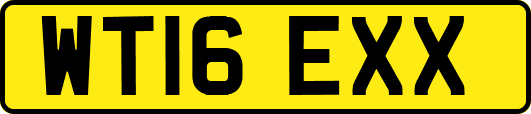 WT16 EXX